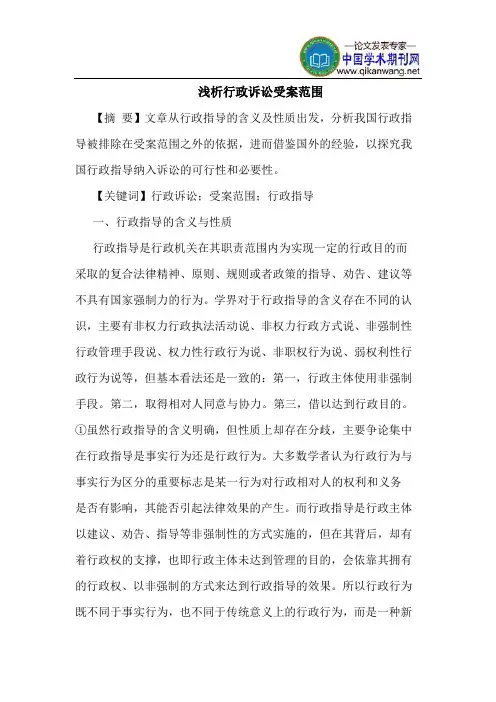 —论文发表专家—
中国学术期刊网
www.qikanwang.net

浅析行政诉讼受案范围

【摘 要】文章从行政指导的含义及性质出发，分析我国行政指导被排除在受案范围之外的依据，进而借鉴国外的经验，以探究我国行政指导纳入诉讼的可行性和必要性。

【关键词】行政诉讼；受案范围；行政指导

一、行政指导的含义与性质

行政指导是行政机关在其职责范围内为实现一定的行政目的而采取的复合法律精神、原则、规则或者政策的指导、劝告、建议等不具有国家强制力的行为。学界对于行政指导的含义存在不同的认识，主要有非权力行政执法活动说、非权力行政方式说、非强制性行政管理手段说、权力性行政行为说、非职权行为说、弱权利性行政行为说等，但基本看法还是一致的：第一，行政主体使用非强制手段。第二，取得相对人同意与协力。第三，借以达到行政目的。①虽然行政指导的含义明确，但性质上却存在分歧，主要争论集中在行政指导是事实行为还是行政行为。大多数学者认为行政行为与事实行为区分的重要标志是某一行为对行政相对人的权利和义务是否有影响，其能否引起法律效果的产生。而行政指导是行政主体以建议、劝告、指导等非强制性的方式实施的，但在其背后，却有着行政权的支撑，也即行政主体未达到管理的目的，会依靠其拥有的行政权、以非强制的方式来达到行政指导的效果。所以行政行为既不同于事实行为，也不同于传统意义上的行政行为，而是一种新